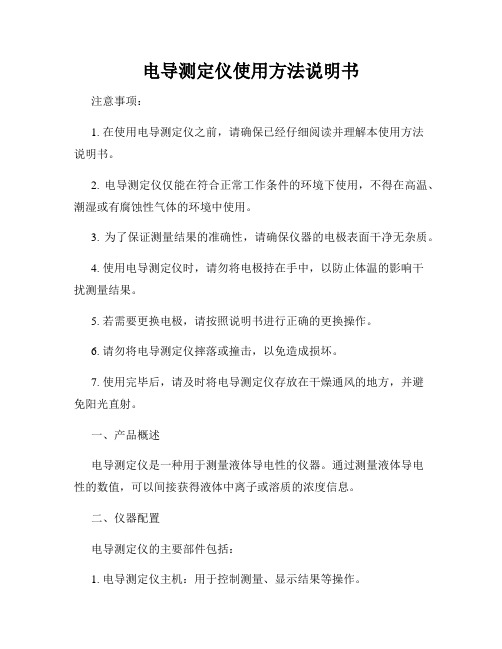 电导测定仪使用方法说明书

注意事项：

1. 在使用电导测定仪之前，请确保已经仔细阅读并理解本使用方法说明书。

2. 电导测定仪仅能在符合正常工作条件的环境下使用，不得在高温、潮湿或有腐蚀性气体的环境中使用。

3. 为了保证测量结果的准确性，请确保仪器的电极表面干净无杂质。

4. 使用电导测定仪时，请勿将电极持在手中，以防止体温的影响干扰测量结果。

5. 若需要更换电极，请按照说明书进行正确的更换操作。

6. 请勿将电导测定仪摔落或撞击，以免造成损坏。

7. 使用完毕后，请及时将电导测定仪存放在干燥通风的地方，并避免阳光直射。

一、产品概述

电导测定仪是一种用于测量液体导电性的仪器。通过测量液体导电性的数值，可以间接获得液体中离子或溶质的浓度信息。

二、仪器配置

电导测定仪的主要部件包括：

1. 电导测定仪主机：用于控制测量、显示结果等操作。